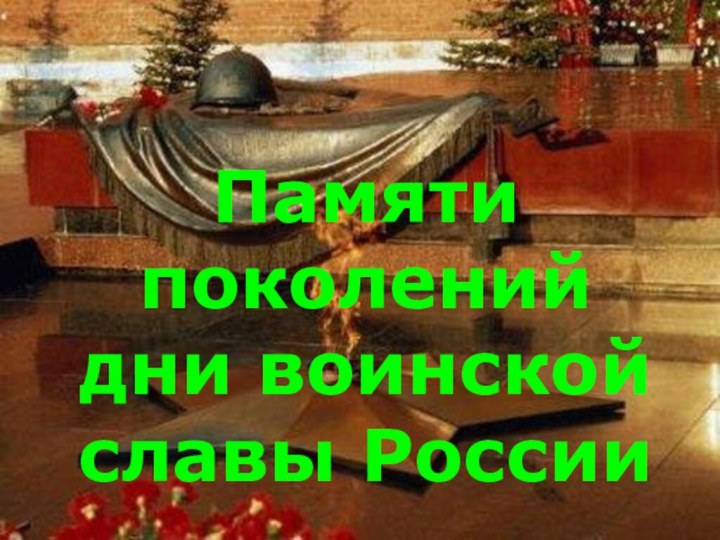 Памяти поколений дни воинской славы России